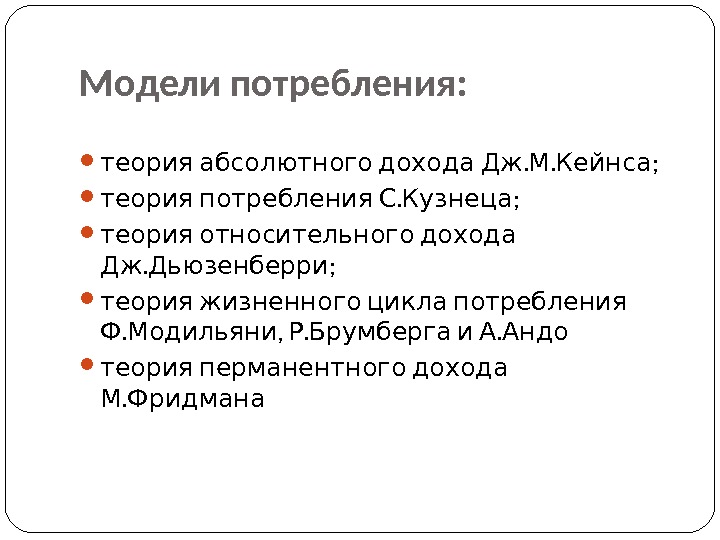 Модели потребления:

• теория абсолютного дохода Дж.М.Кейнса;
• теория потребления С.Кузнеца;
• теория относительного дохода Дж.Дьюзенберри;
• теория жизненного цикла потребления Ф.Модильяни, Р.Брумберга и А.Андо
• теория перманентного дохода М.Фридмана